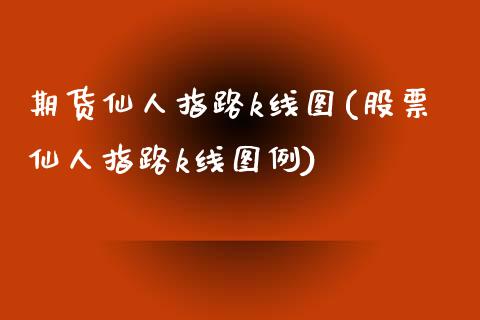 期货仙人指路k线图(股票仙人指路k线图例)